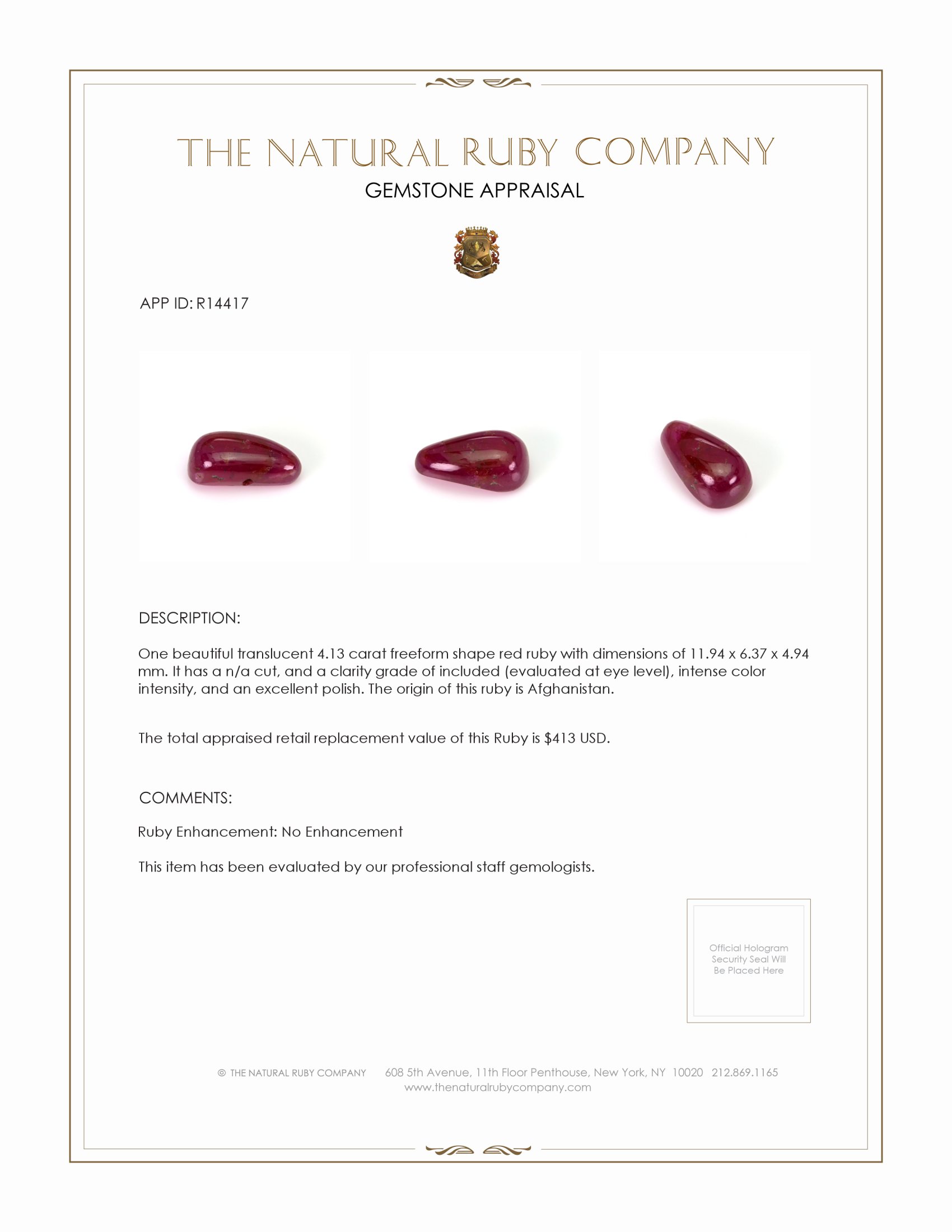 THE NATURAL RUBY COMPANY
GEMSTONE APPRAISAL

APP ID: R14417

DESCRIPTION:

One beautiful translucent 4.13 carat freeform shape red ruby with dimensions of 11.94 x 6.37 x 4.94 mm. It has a n/a cut, and a clarity grade of included (evaluated at eye level), intense color intensity, and an excellent polish. The origin of this ruby is Afghanistan.

The total appraised retail replacement value of this Ruby is $413 USD.

COMMENTS:

Ruby Enhancement: No Enhancement

This item has been evaluated by our professional staff gemologists.

Official Hologram Security Seal Will Be Placed Here

© THE NATURAL RUBY COMPANY 608 5th Avenue, 11th Floor Penthouse, New York, NY 10020 212.869.1165
www.thenaturalrubycompany.com